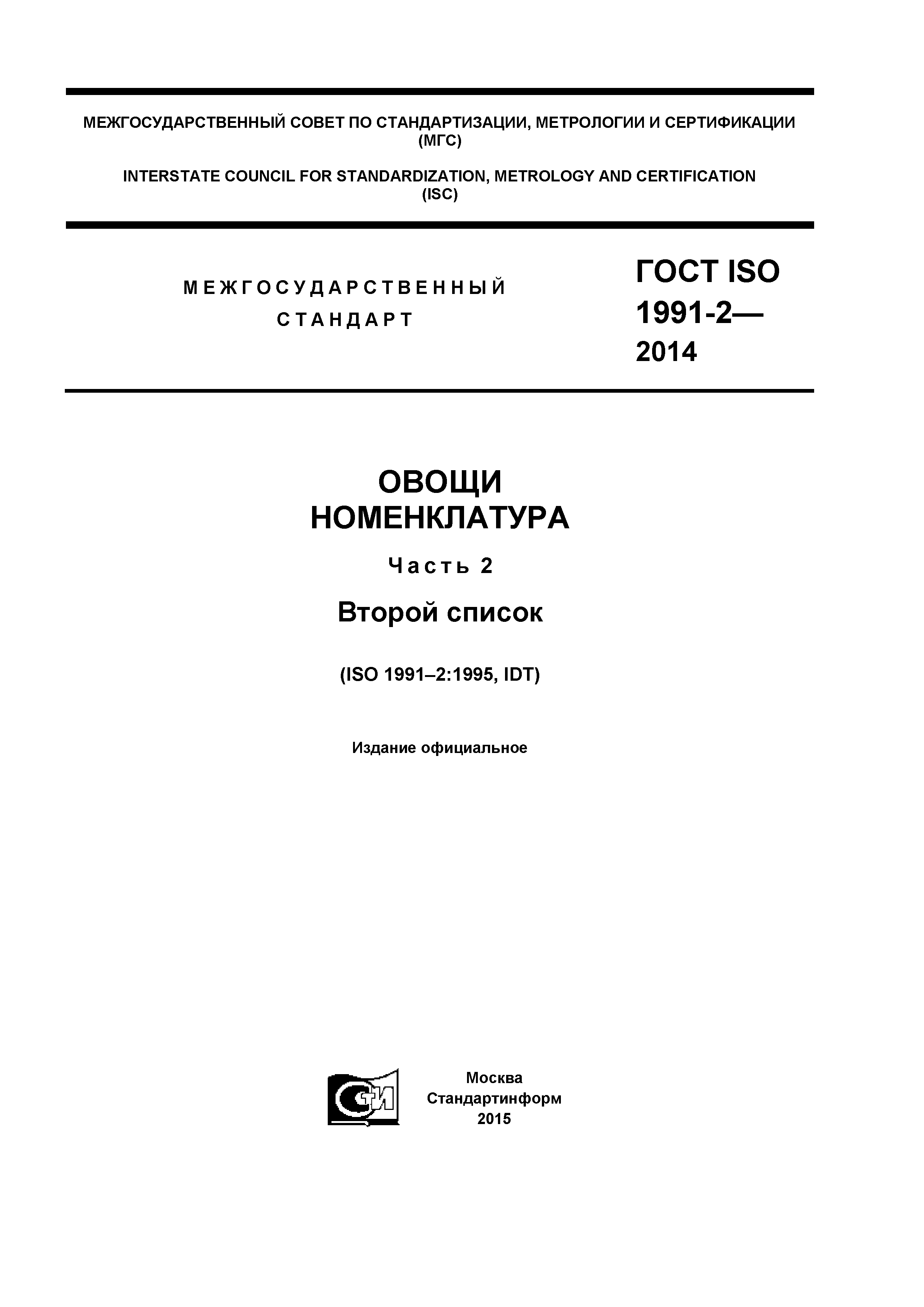 МЕЖГОСУДАРСТВЕННЫЙ СОВЕТ ПО СТАНДАРТИЗАЦИИ, МЕТРОЛОГИИ И СЕРТИФИКАЦИИ (МГС)

INTERSTATE COUNCIL FOR STANDARDIZATION, METROLOGY AND CERTIFICATION (ISC)

МЕЖГОСУДАРСТВЕННЫЙ СТАНДАРТ

ГОСТ ISO 1991-2— 2014

ОВОЩИ
НОМЕНКЛАТУРА

Часть 2

Второй список

(ISO 1991–2:1995, IDT)

Издание официальное

СТИ

Москва
Стандартинформ
2015